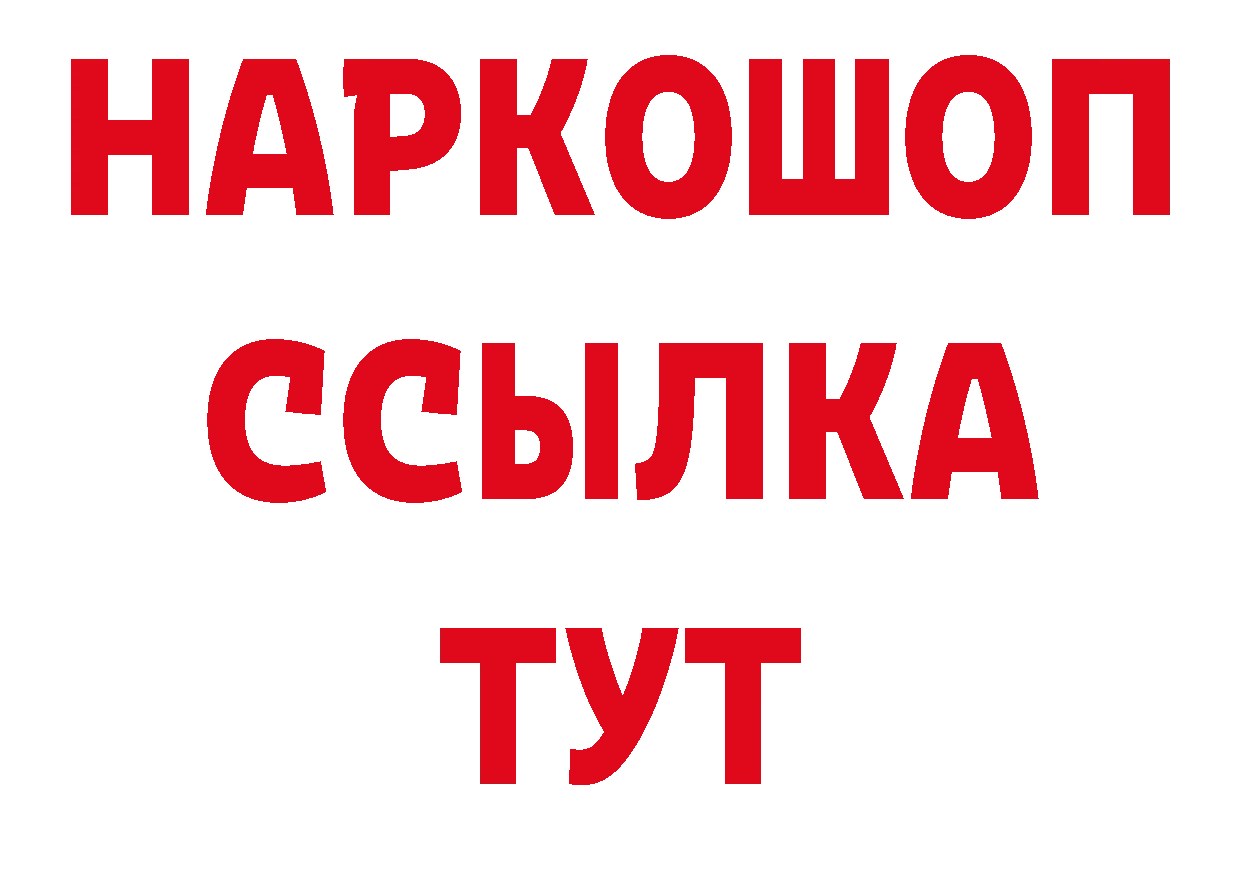 НАРКОШОП
ССЫЛКА
ТУТ